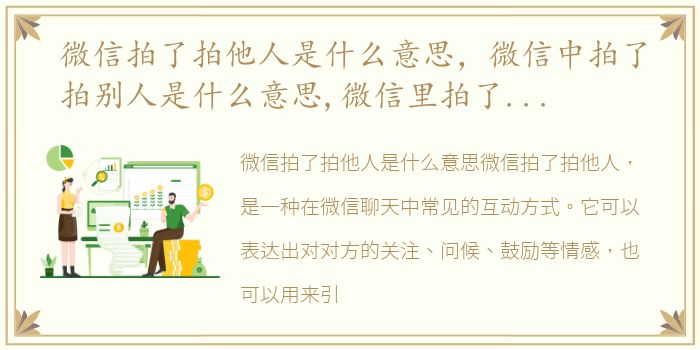 微信拍了拍他人是什么意思，微信中拍了拍别人是什么意思,微信里拍了...

微信拍了拍他人是什么意思微信拍了拍他人，是一种在微信聊天中常见的互动方式。它可以表达出对对方的关注、问候、鼓励等情感，也可以用来引